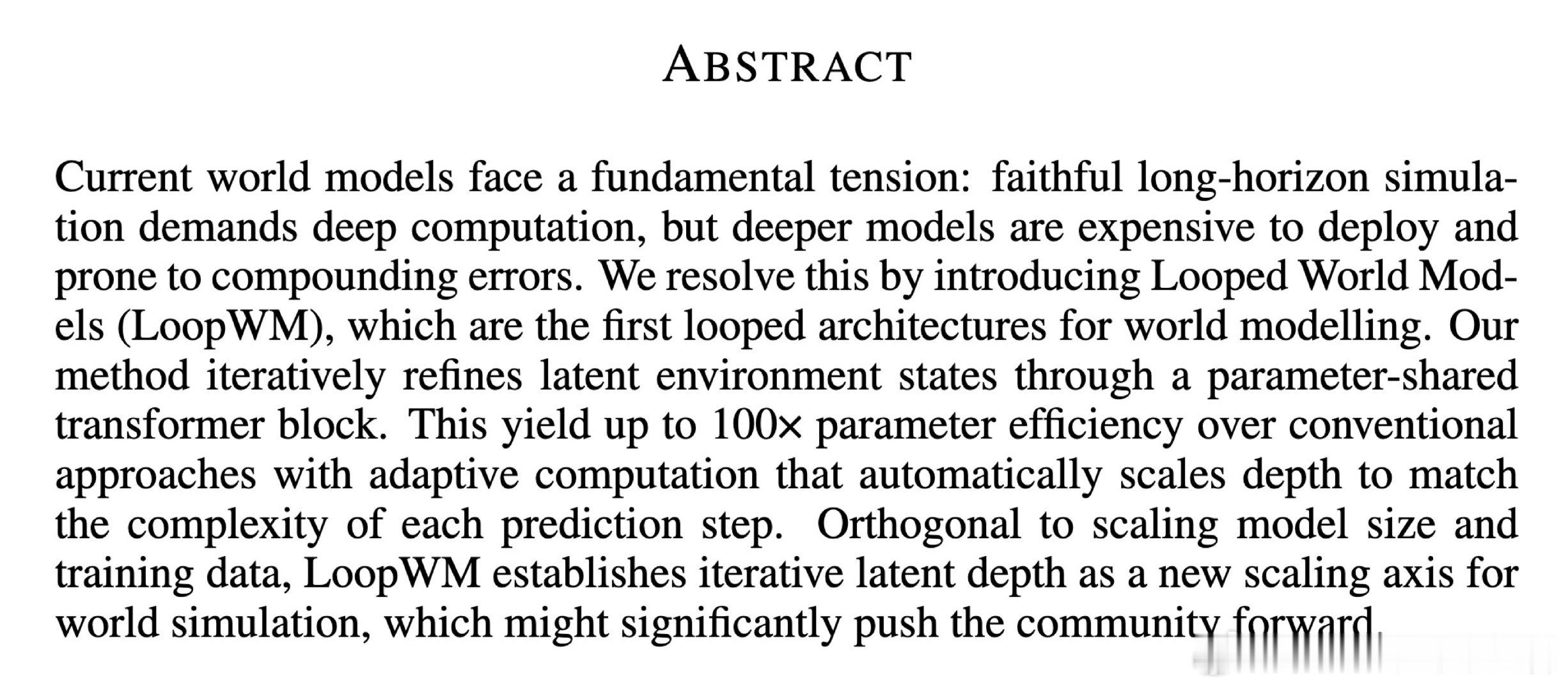 ABSTRACT

Current world models face a fundamental tension: faithful long-horizon simulation demands deep computation, but deeper models are expensive to deploy and prone to compounding errors. We resolve this by introducing Looped World Models (LoopWM), which are the first looped architectures for world modelling. Our method iteratively refines latent environment states through a parameter-shared transformer block. This yield up to 100× parameter efficiency over conventional approaches with adaptive computation that automatically scales depth to match the complexity of each prediction step. Orthogonal to scaling model size and training data, LoopWM establishes iterative latent depth as a new scaling axis for world simulation, which might significantly push the community forward.